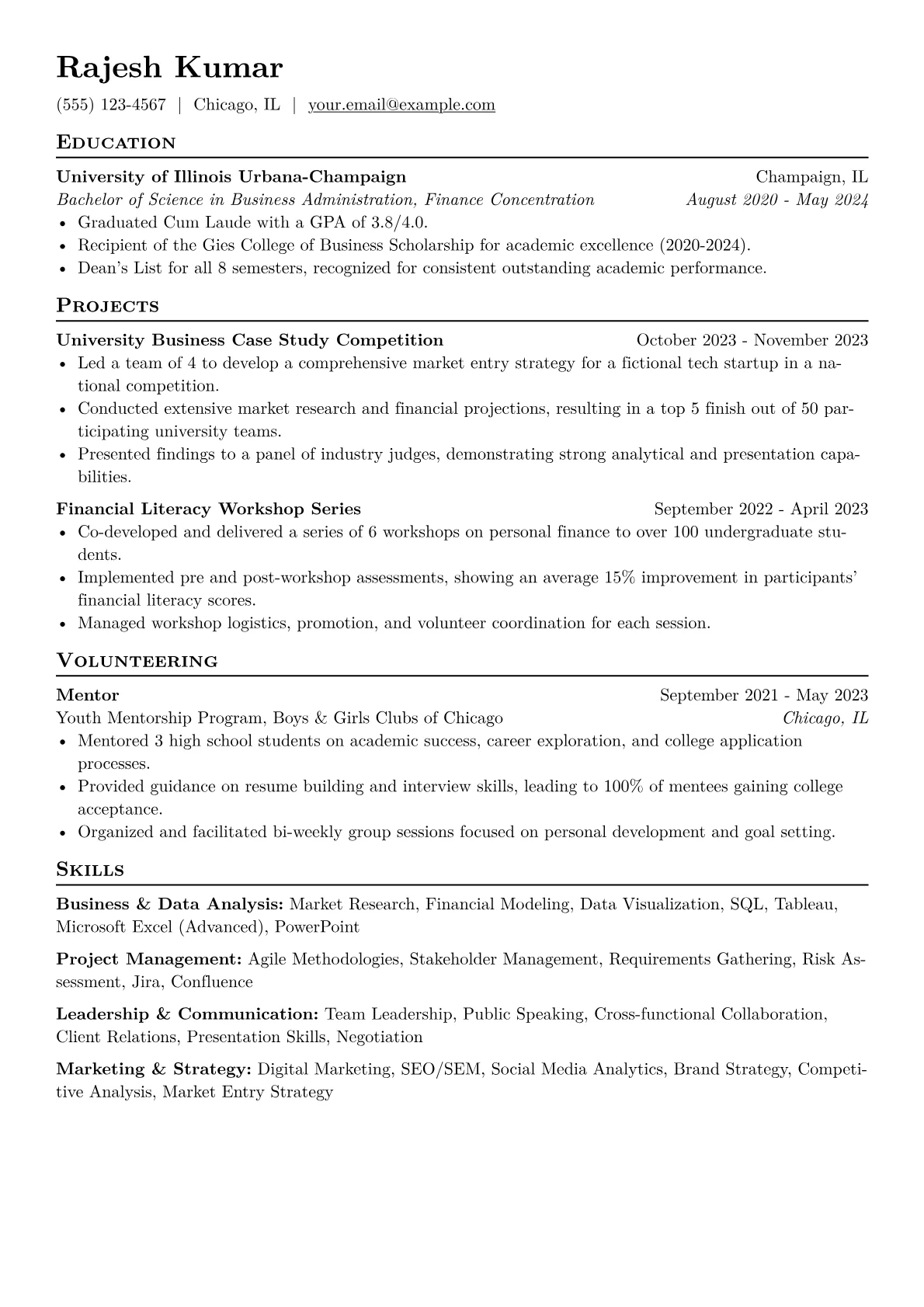 Rajesh Kumar

(555) 123-4567 | Chicago, IL | your.email@example.com

EDUCATION

University of Illinois Urbana-Champaign Champaign, IL
Bachelor of Science in Business Administration, Finance Concentration August 2020 - May 2024
• Graduated Cum Laude with a GPA of 3.8/4.0.
• Recipient of the Gies College of Business Scholarship for academic excellence (2020-2024).
• Dean's List for all 8 semesters, recognized for consistent outstanding academic performance.

PROJECTS

University Business Case Study Competition October 2023 - November 2023
• Led a team of 4 to develop a comprehensive market entry strategy for a fictional tech startup in a national competition.
• Conducted extensive market research and financial projections, resulting in a top 5 finish out of 50 participating university teams.
• Presented findings to a panel of industry judges, demonstrating strong analytical and presentation capabilities.

Financial Literacy Workshop Series September 2022 - April 2023
• Co-developed and delivered a series of 6 workshops on personal finance to over 100 undergraduate students.
• Implemented pre and post-workshop assessments, showing an average 15% improvement in participants' financial literacy scores.
• Managed workshop logistics, promotion, and volunteer coordination for each session.

VOLUNTEERING

Mentor September 2021 - May 2023
Youth Mentorship Program, Boys & Girls Clubs of Chicago Chicago, IL
• Mentored 3 high school students on academic success, career exploration, and college application processes.
• Provided guidance on resume building and interview skills, leading to 100% of mentees gaining college acceptance.
• Organized and facilitated bi-weekly group sessions focused on personal development and goal setting.

SKILLS

Business & Data Analysis: Market Research, Financial Modeling, Data Visualization, SQL, Tableau, Microsoft Excel (Advanced), PowerPoint

Project Management: Agile Methodologies, Stakeholder Management, Requirements Gathering, Risk Assessment, Jira, Confluence

Leadership & Communication: Team Leadership, Public Speaking, Cross-functional Collaboration, Client Relations, Presentation Skills, Negotiation

Marketing & Strategy: Digital Marketing, SEO/SEM, Social Media Analytics, Brand Strategy, Competitive Analysis, Market Entry Strategy